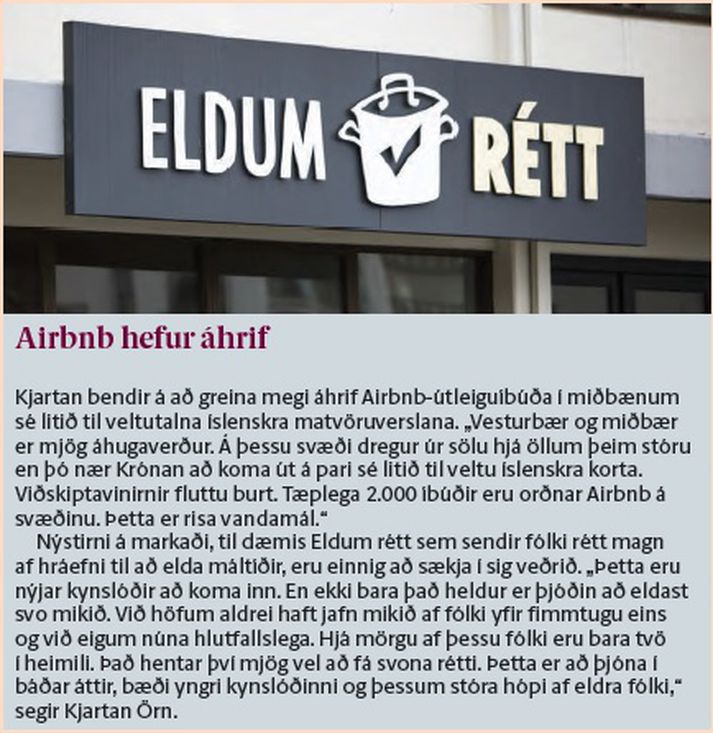 ELDUM RÉTT

Airbnb hefur áhrif

Kjartan bendir á að greina megi áhrif Airbnb-útleiguíbúða í miðbænum sé litið til veltutalna íslenskra matvöruverslana. „Vesturbær og miðbær er mjög áhugaverður. Á þessu svæði dregur úr sölu hjá öllum þeim stóru en þó nær Krónan að koma út á pari sé litið til veltu íslenskra korta. Viðskiptavinirnir fluttu burt. Tæplega 2.000 íbúðir eru orðnar Airbnb á svæðinu. Þetta er risa vandamál.“

Nýstirni á markaði, til dæmis Eldum rétt sem sendir fólki rétt magn af hráefni til að elda máltíðir, eru einnig að sækja í sig veðrið. „Þetta eru nýjar kynslóðir að koma inn. En ekki bara það heldur er þjóðin að eldast svo mikið. Við höfum aldrei haft jafn mikið af fólki yfir fimmtugu eins og við eigum núna hlutfallslega. Hjá mörgu af þessu fólki eru bara tvö í heimili. Það hentar því mjög vel að fá svona rétti. Þetta er að þjóna í báðar áttir, bæði yngri kynslóðinni og þessum stóra hópi af eldra fólki,“ segir Kjartan Örn.